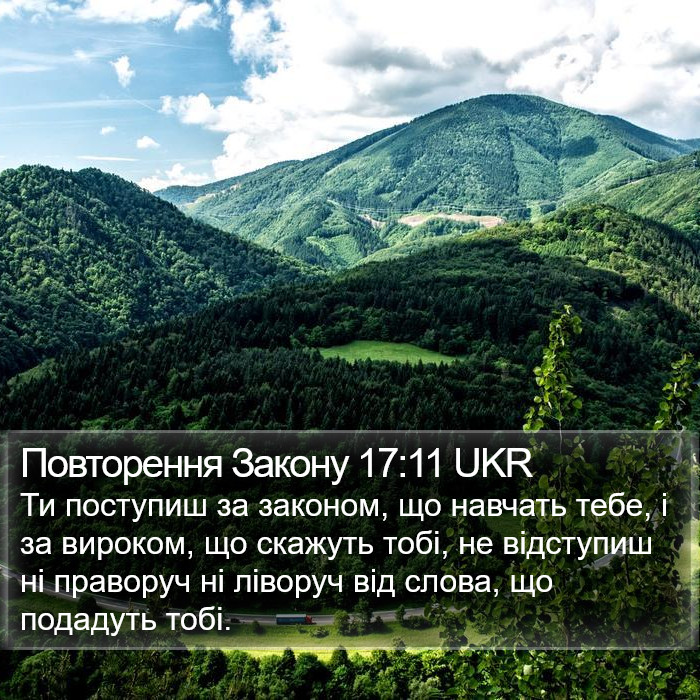 Повторення Закону 17:11 UKR
Ти поступиш за законом, що навчать тебе, і за вироком, що скажуть тобі, не відступиш ні праворуч ні ліворуч від слова, що подадуть тобі.